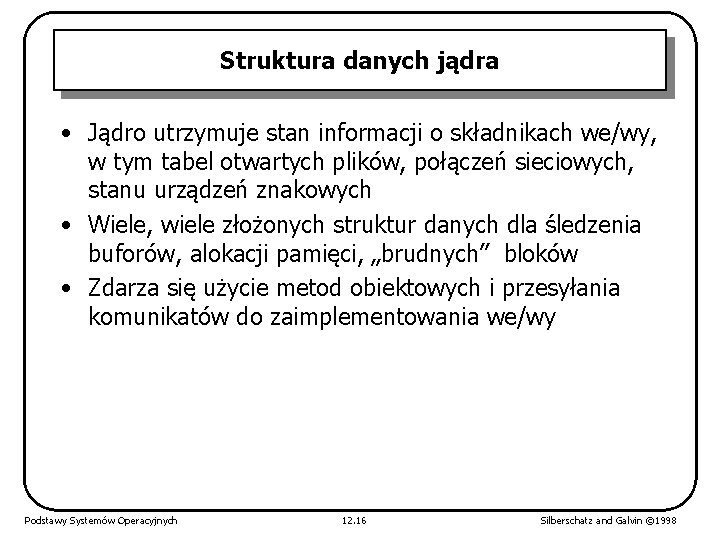 Struktura danych jądra

• Jądro utrzymuje stan informacji o składnikach we/wy, w tym tabel otwartych plików, połączeń sieciowych, stanu urządzeń znakowych

• Wiele, wiele złożonych struktur danych dla śledzenia buforów, alokacji pamięci, „brudnych” bloków

• Zdarza się użycie metod obiektowych i przesyłania komunikatów do zaimplementowania we/wy

Podstawy Systemów Operacyjnych

12.16

Silberschatz and Galvin ©1998